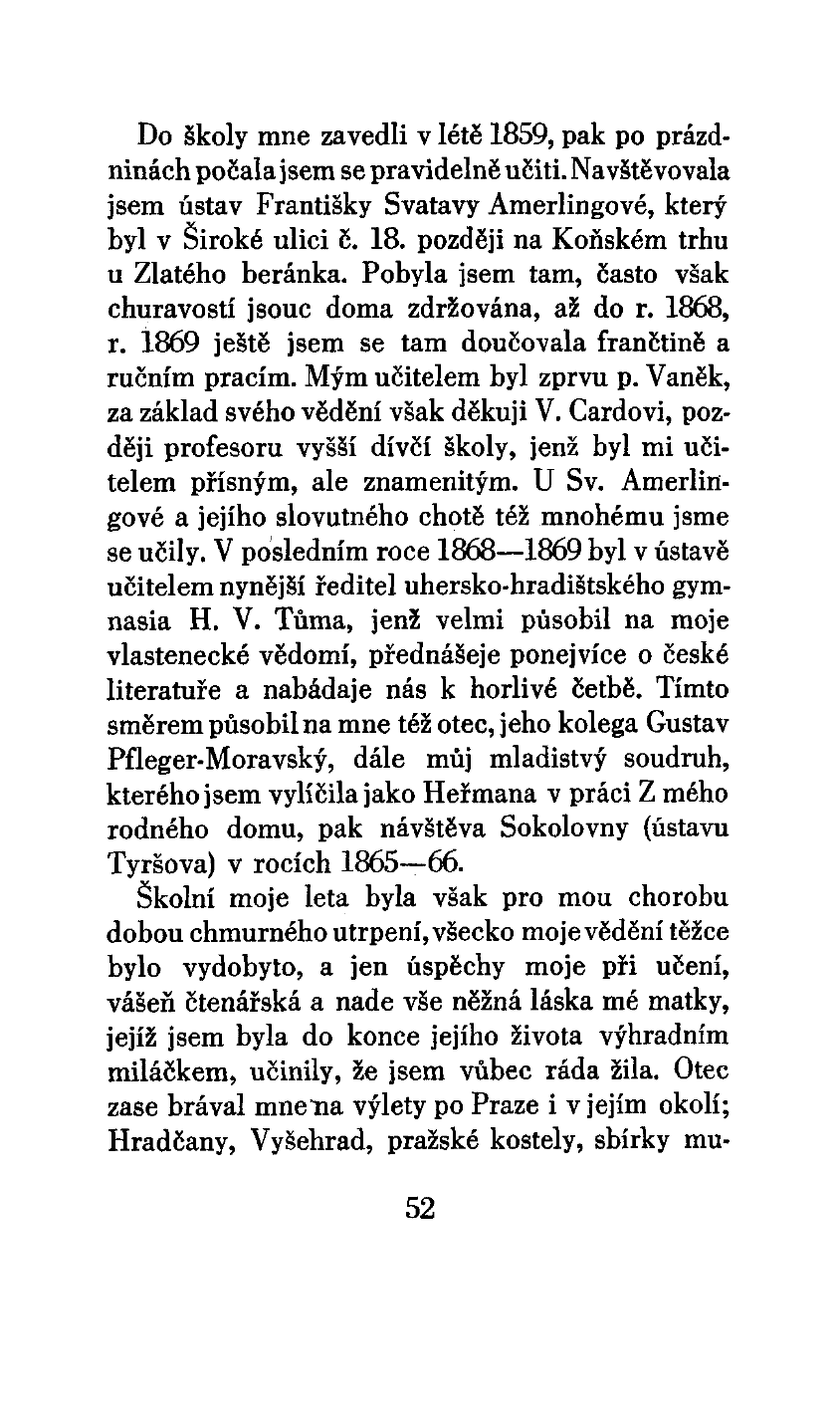 Do školy mne zavedli v létě 1859, pak po prázdninách počala jsem se pravidelně učiti. Navštěvovala jsem ústav Františky Svatavy Amerlingové, který byl v Široké ulici č. 18. později na Koňském trhu u Zlatého beránka. Pobyla jsem tam, často však churavostí jsouc doma zdržována, až do r. 1868, r. 1869 ještě jsem se tam doučovala frančtině a ručním pracím. Mým učitelem byl zprvu p. Vaněk, za základ svého vědění však děkuji V. Cardovi, později profesoru vyšší dívčí školy, jenž byl mi učitelem přísným, ale znamenitým. U Sv. Amerlingové a jejího slovutného chotě též mnohému jsme se učily. V posledním roce 1868—1869 byl v ústavě učitelem nynější ředitel uhersko-hradištského gymnasia H. V. Tůma, jenž velmi působil na moje vlastenecké vědomí, přednášeje ponejvíce o české literatuře a nabádaje nás k horlivé četbě. Tímto směrem působil na mne též otec, jeho kolega Gustav Pfleger-Moravský, dále můj mladistvý soudruh, kterého jsem vylíčila jako Heřmana v práci Z mého rodného domu, pak návštěva Sokolovny (ústavu Tyršova) v rocích 1865—66.

Školní moje leta byla však pro mou chorobu dobou chmurného utrpení, všecko moje vědění těžce bylo vydobyto, a jen úspěchy moje při učení, vášeň čtenářská a nade vše něžná láska mé matky, jejíž jsem byla do konce jejího života výhradním miláčkem, učinily, že jsem vůbec ráda žila. Otec zase brával mne na výlety po Praze i v jejím okolí; Hradčany, Vyšehrad, pražské kostely, sbírky mu-

52